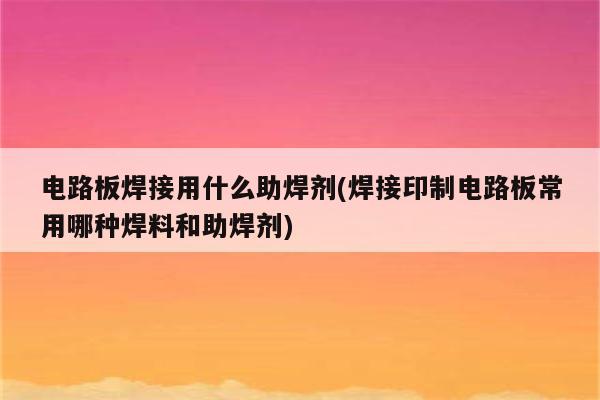 电路板焊接用什么助焊剂(焊接印制电路板常用哪种焊料和助焊剂)